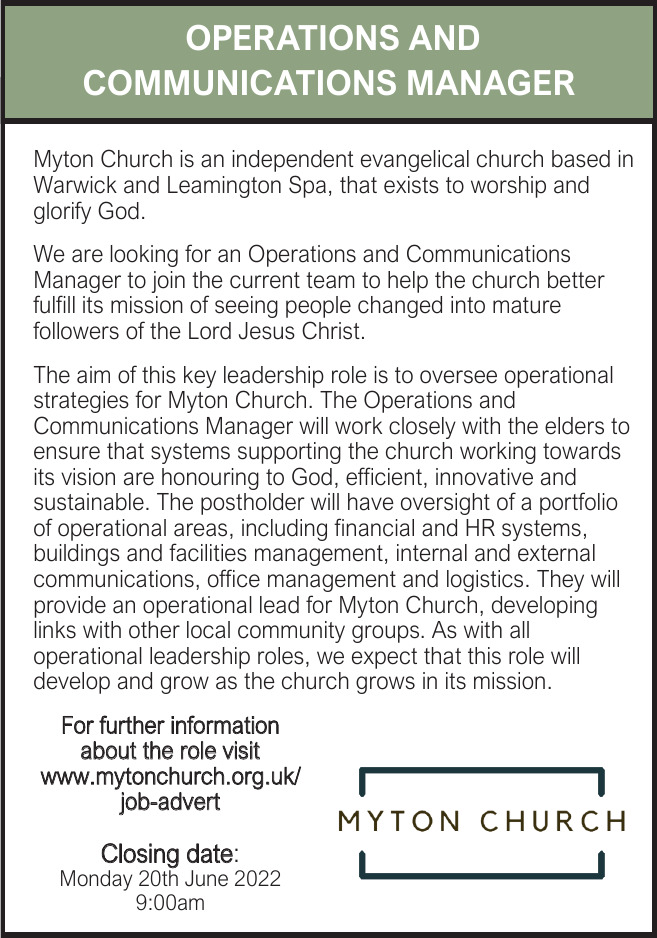 OPERATIONS AND COMMUNICATIONS MANAGER

Myton Church is an independent evangelical church based in Warwick and Leamington Spa, that exists to worship and glorify God.

We are looking for an Operations and Communications Manager to join the current team to help the church better fulfill its mission of seeing people changed into mature followers of the Lord Jesus Christ.

The aim of this key leadership role is to oversee operational strategies for Myton Church. The Operations and Communications Manager will work closely with the elders to ensure that systems supporting the church working towards its vision are honouring to God, efficient, innovative and sustainable. The postholder will have oversight of a portfolio of operational areas, including financial and HR systems, buildings and facilities management, internal and external communications, office management and logistics. They will provide an operational lead for Myton Church, developing links with other local community groups. As with all operational leadership roles, we expect that this role will develop and grow as the church grows in its mission.

For further information about the role visit www.mytonchurch.org.uk/job-advert

Closing date:
Monday 20th June 2022
9:00am

MYTON CHURCH